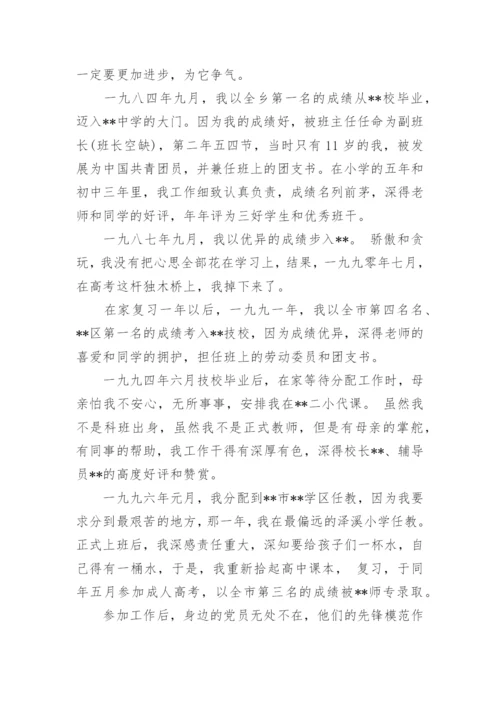 一定要更加进步，为它争气。

一九八四年九月，我以全乡第一名的成绩从**校毕业，迈入**中学的大门。因为我的成绩好，被班主任任命为副班长(班长空缺)，第二年五四节，当时只有11岁的我，被发展为中国共青团员，并兼任班上的团支书。在小学的五年和初中三年里，我工作细致认真负责，成绩名列前茅，深得老师和同学的好评，年年评为三好学生和优秀班干。

一九八七年九月，我以优异的成绩步入**。 骄傲和贪玩，我没有把心思全部花在学习上，结果，一九九零年七月，在高考这杆独木桥上，我掉下来了。

在家复习一年以后，一九九一年，我以全市第四名名、**区第一名的成绩考入**技校，因为成绩优异，深得老师的喜爱和同学的拥护，担任班上的劳动委员和团支书。

一九九四年六月技校毕业后，在家等待分配工作时，母亲怕我不安心，无所事事，安排我在**二小代课。 虽然我不是科班出身，虽然我不是正式教师，但是有母亲的掌舵，有同事的帮助，我工作干得有深厚有色，深得校长**、辅导员**的高度好评和赞赏。

一九九六年元月，我分配到**市**学区任教，因为我要求分到最艰苦的地方，那一年，我在最偏远的泽溪小学任教。正式上班后，我深感责任重大，深知要给孩子们一杯水，自己得有一桶水，于是，我重新拾起高中课本， 复习，于同年五月参加成人高考，以全市第三名的成绩被**师专录取。

参加工作后，身边的党员无处不在，他们的先锋模范作